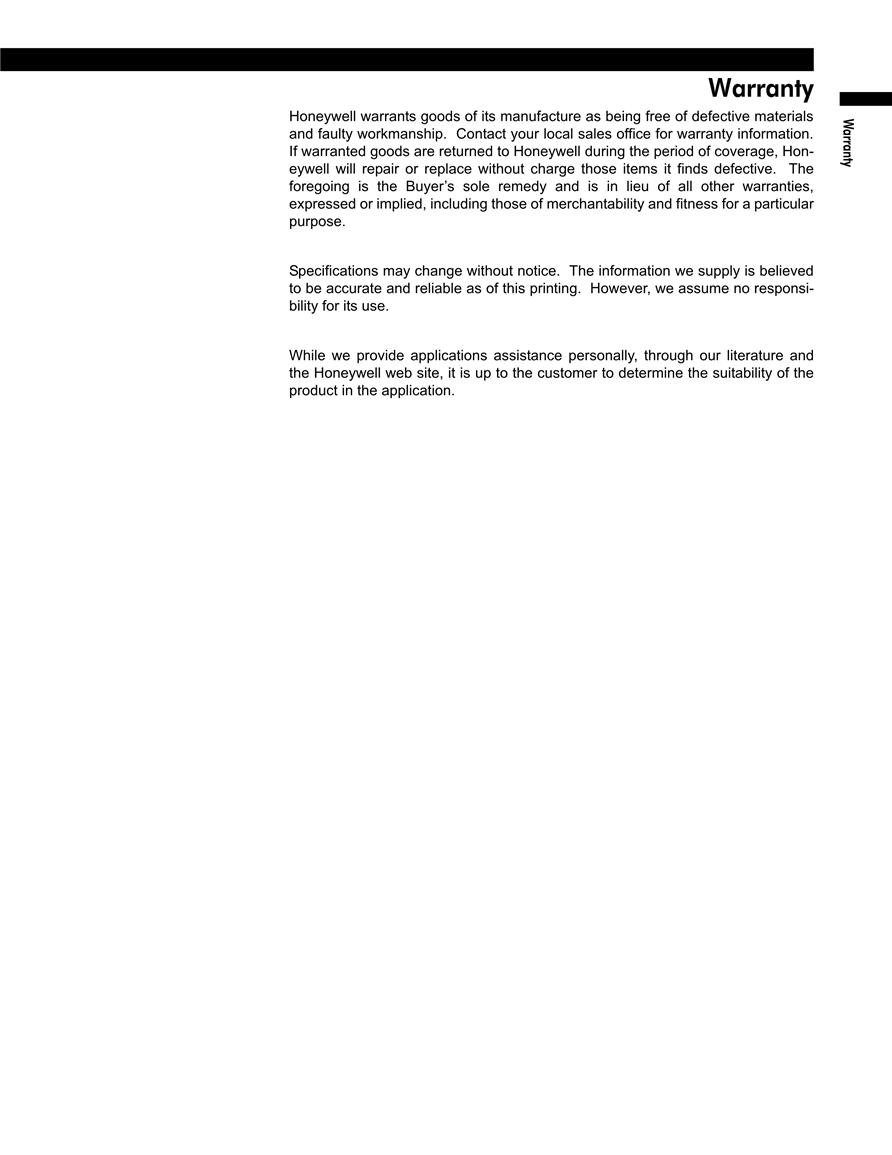 Warranty

Warranty

Honeywell warrants goods of its manufacture as being free of defective materials and faulty workmanship. Contact your local sales office for warranty information. If warranted goods are returned to Honeywell during the period of coverage, Honeywell will repair or replace without charge those items it finds defective. The foregoing is the Buyer's sole remedy and is in lieu of all other warranties, expressed or implied, including those of merchantability and fitness for a particular purpose.

Specifications may change without notice. The information we supply is believed to be accurate and reliable as of this printing. However, we assume no responsibility for its use.

While we provide applications assistance personally, through our literature and the Honeywell web site, it is up to the customer to determine the suitability of the product in the application.